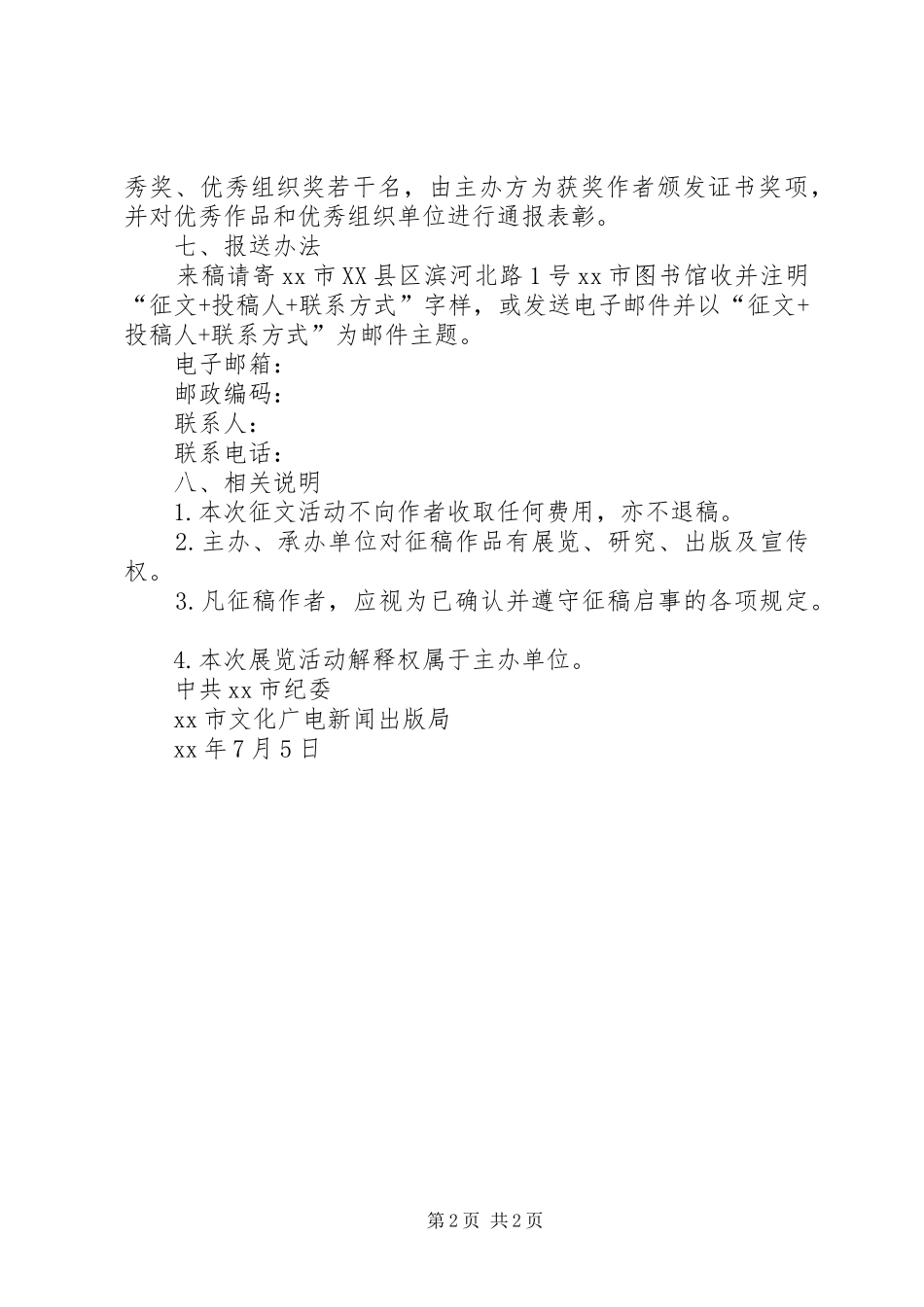 秀奖、优秀组织奖若干名，由主办方为获奖作者颁发证书奖项，并对优秀作品和优秀组织单位进行通报表彰。

七、报送办法

来稿请寄xx市XX县区滨河北路1号xx市图书馆收并注明“征文+投稿人+联系方式”字样，或发送电子邮件并以“征文+投稿人+联系方式”为邮件主题。

电子邮箱：

邮政编码：

联系人：

联系电话：

八、相关说明

1.本次征文活动不向作者收取任何费用，亦不退稿。

2.主办、承办单位对征稿作品有展览、研究、出版及宣传权。

3.凡征稿作者，应视为已确认并遵守征稿启事的各项规定。

4.本次展览活动解释权属于主办单位。

中共xx市纪委

xx市文化广电新闻出版局

xx年7月5日

第2页 共2页